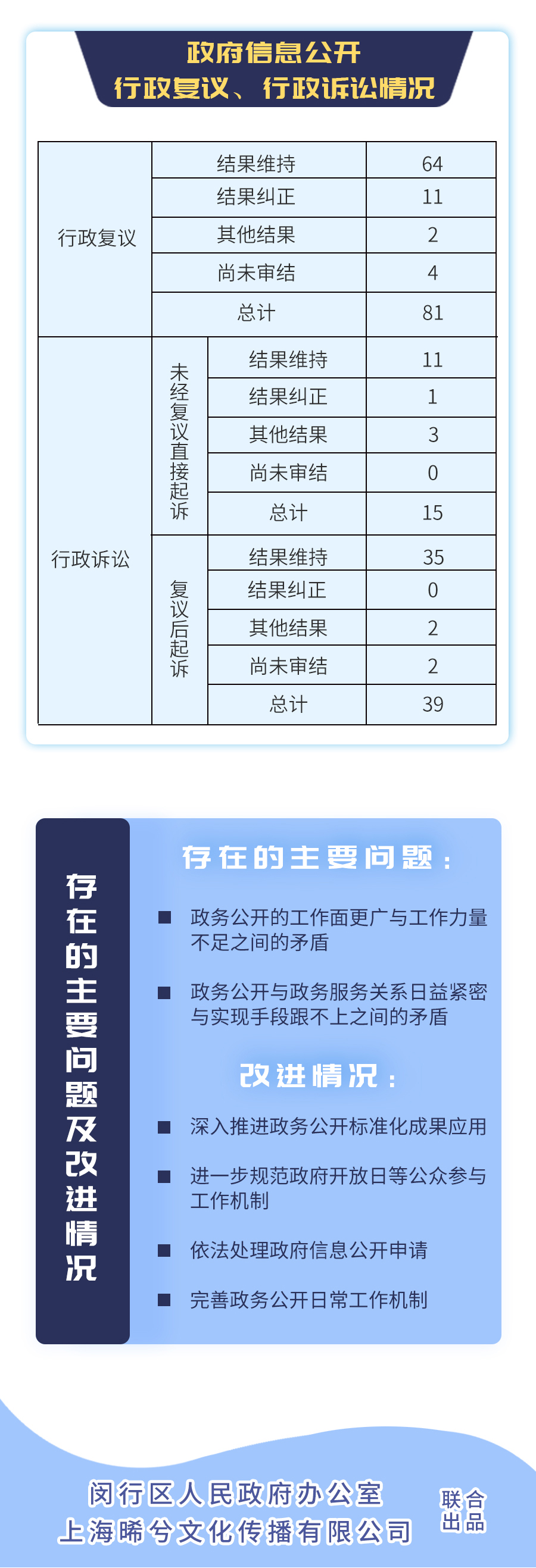 政府信息公开
行政复议、行政诉讼情况

| 行政复议 | 结果维持 | | 64 |
|---|---|---|---|
| | 结果纠正 | | 11 |
| | 其他结果 | | 2 |
| | 尚未审结 | | 4 |
| | 总计 | | 81 |
| 行政诉讼 | 未经复议直接起诉 | 结果维持 | 11 |
| | | 结果纠正 | 1 |
| | | 其他结果 | 3 |
| | | 尚未审结 | 0 |
| | | 总计 | 15 |
| | 复议后起诉 | 结果维持 | 35 |
| | | 结果纠正 | 0 |
| | | 其他结果 | 2 |
| | | 尚未审结 | 2 |
| | | 总计 | 39 |

存在的主要问题及改进情况

存在的主要问题：

■ 政务公开的工作面更广与工作力量不足之间的矛盾

■ 政务公开与政务服务关系日益紧密与实现手段跟不上之间的矛盾

改进情况：

■ 深入推进政务公开标准化成果应用

■ 进一步规范政府开放日等公众参与工作机制

■ 依法处理政府信息公开申请

■ 完善政务公开日常工作机制

闵行区人民政府办公室
上海晞兮文化传播有限公司
联合出品